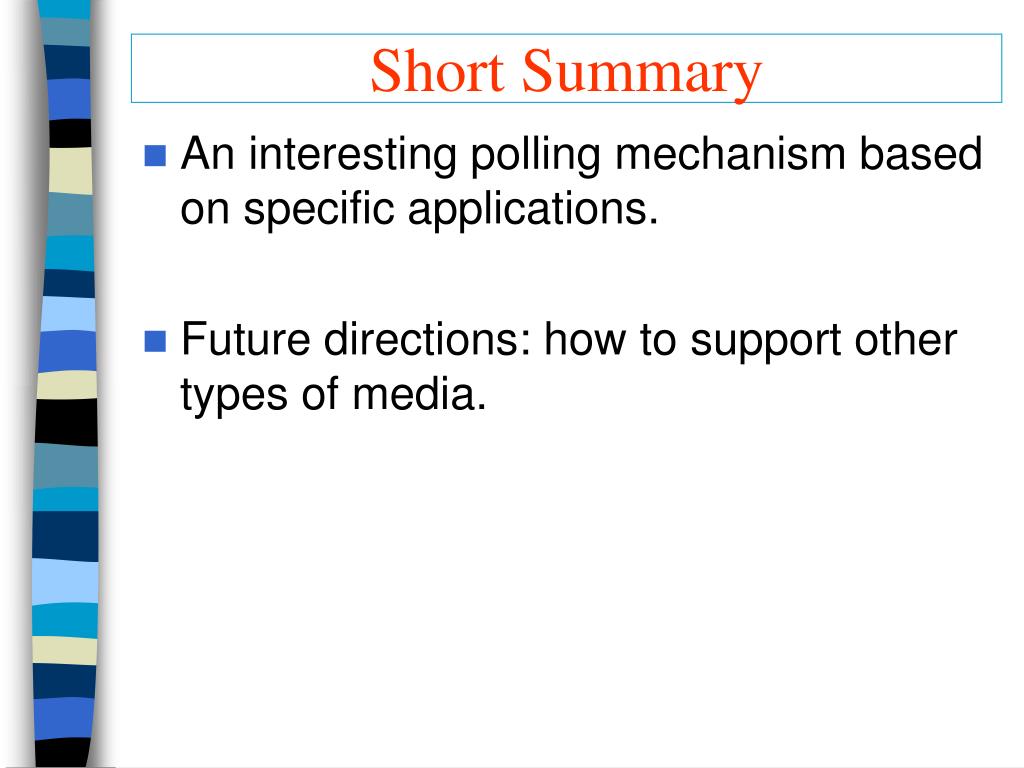 Short Summary

An interesting polling mechanism based on specific applications.

Future directions: how to support other types of media.